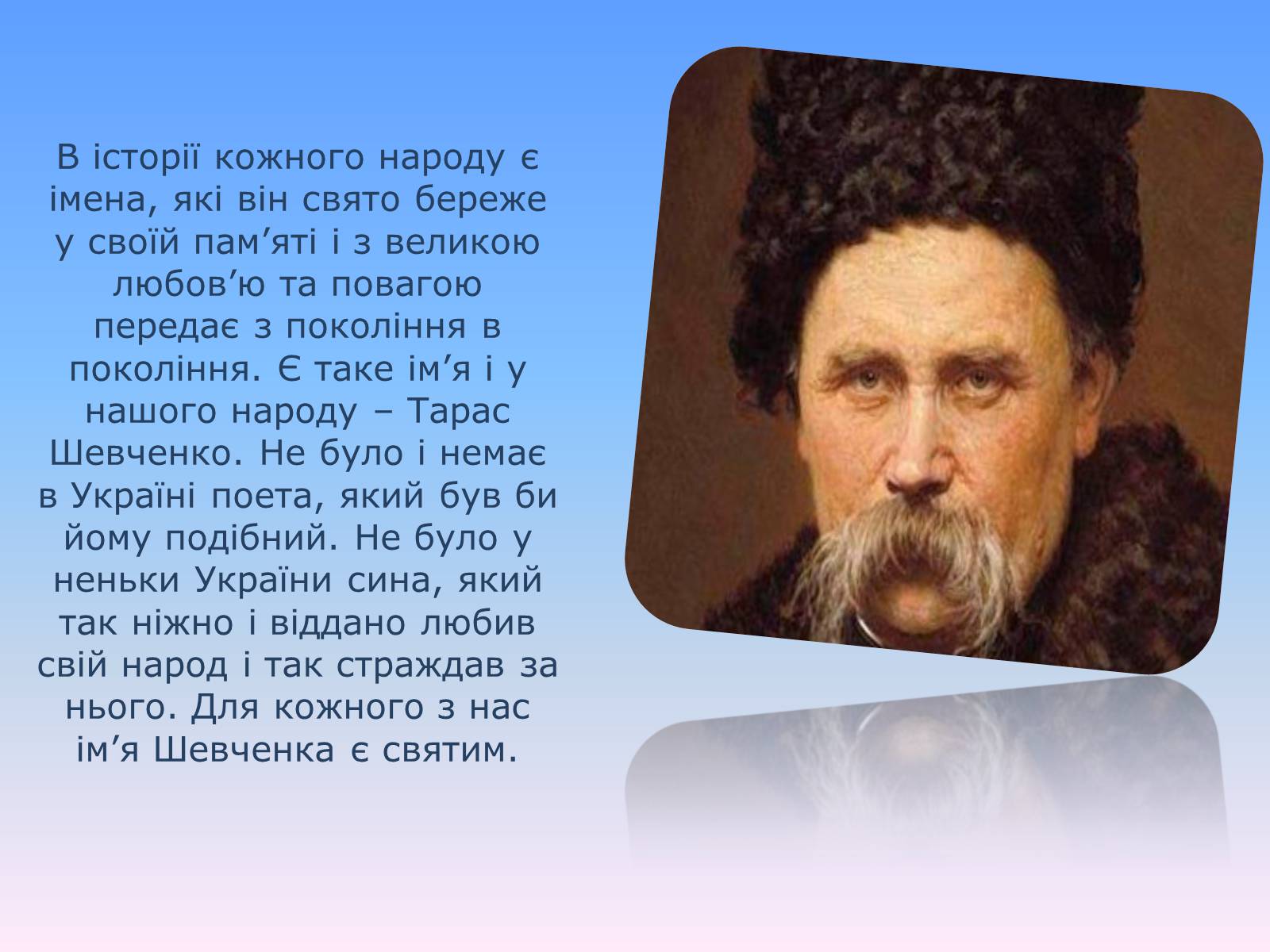 В історії кожного народу є імена, які він свято береже у своїй пам’яті і з великою любов’ю та повагою передає з покоління в покоління. Є таке ім’я і у нашого народу – Тарас Шевченко. Не було і немає в Україні поета, який був би йому подібний. Не було у неньки України сина, який так ніжно і віддано любив свій народ і так страждав за нього. Для кожного з нас ім’я Шевченка є святим.